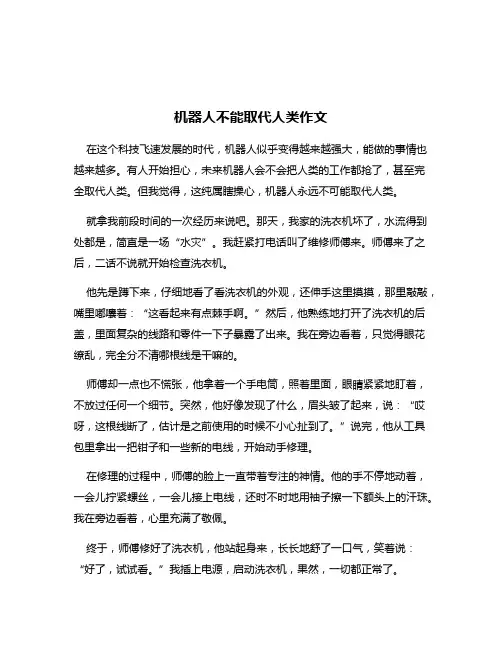 机器人不能取代人类作文

在这个科技飞速发展的时代，机器人似乎变得越来越强大，能做的事情也越来越多。有人开始担心，未来机器人会不会把人类的工作都抢了，甚至完全取代人类。但我觉得，这纯属瞎操心，机器人永远不可能取代人类。

就拿我前段时间的一次经历来说吧。那天，我家的洗衣机坏了，水流得到处都是，简直是一场“水灾”。我赶紧打电话叫了维修师傅来。师傅来了之后，二话不说就开始检查洗衣机。

他先是蹲下来，仔细地看了看洗衣机的外观，还伸手这里摸摸，那里敲敲，嘴里嘟囔着：“这看起来有点棘手啊。”然后，他熟练地打开了洗衣机的后盖，里面复杂的线路和零件一下子暴露了出来。我在旁边看着，只觉得眼花缭乱，完全分不清哪根线是干嘛的。

师傅却一点也不慌张，他拿着一个手电筒，照着里面，眼睛紧紧地盯着，不放过任何一个细节。突然，他好像发现了什么，眉头皱了起来，说：“哎呀，这根线断了，估计是之前使用的时候不小心扯到了。”说完，他从工具包里拿出一把钳子和一些新的电线，开始动手修理。

在修理的过程中，师傅的脸上一直带着专注的神情。他的手不停地动着，一会儿拧紧螺丝，一会儿接上电线，还时不时地用袖子擦一下额头上的汗珠。我在旁边看着，心里充满了敬佩。

终于，师傅修好了洗衣机，他站起身来，长长地舒了一口气，笑着说：“好了，试试看。”我插上电源，启动洗衣机，果然，一切都正常了。